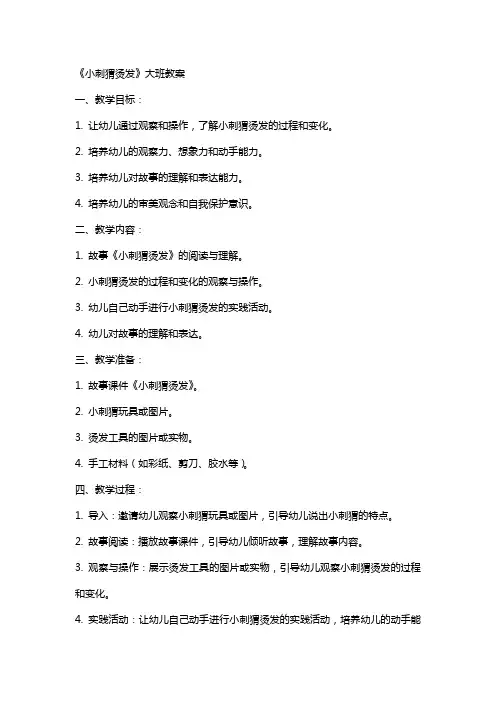 《小刺猬烫发》大班教案

一、教学目标：

1. 让幼儿通过观察和操作，了解小刺猬烫发的过程和变化。

2. 培养幼儿的观察力、想象力和动手能力。

3. 培养幼儿对故事的理解和表达能力。

4. 培养幼儿的审美观念和自我保护意识。

二、教学内容：

1. 故事《小刺猬烫发》的阅读与理解。

2. 小刺猬烫发的过程和变化的观察与操作。

3. 幼儿自己动手进行小刺猬烫发的实践活动。

4. 幼儿对故事的理解和表达。

三、教学准备：

1. 故事课件《小刺猬烫发》。

2. 小刺猬玩具或图片。

3. 烫发工具的图片或实物。

4. 手工材料（如彩纸、剪刀、胶水等）。

四、教学过程：

1. 导入：邀请幼儿观察小刺猬玩具或图片，引导幼儿说出小刺猬的特点。

2. 故事阅读：播放故事课件，引导幼儿倾听故事，理解故事内容。

3. 观察与操作：展示烫发工具的图片或实物，引导幼儿观察小刺猬烫发的过程和变化。

4. 实践活动：让幼儿自己动手进行小刺猬烫发的实践活动，培养幼儿的动手能